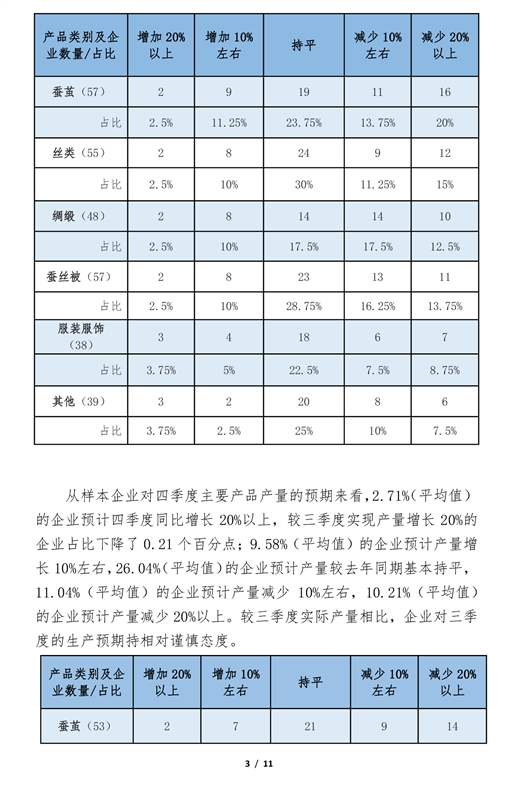 | 产品类别及企业数量/占比 | 增加 20%以上 | 增加 10%左右 | 持平 | 减少 10%左右 | 减少 20%以上 |
|---|---|---|---|---|---|
| 蚕茧（57） | 2 | 9 | 19 | 11 | 16 |
| 占比 | 2.5% | 11.25% | 23.75% | 13.75% | 20% |
| 丝类（55） | 2 | 8 | 24 | 9 | 12 |
| 占比 | 2.5% | 10% | 30% | 11.25% | 15% |
| 绸缎（48） | 2 | 8 | 14 | 14 | 10 |
| 占比 | 2.5% | 10% | 17.5% | 17.5% | 12.5% |
| 蚕丝被（57） | 2 | 8 | 23 | 13 | 11 |
| 占比 | 2.5% | 10% | 28.75% | 16.25% | 13.75% |
| 服装服饰（38） | 3 | 4 | 18 | 6 | 7 |
| 占比 | 3.75% | 5% | 22.5% | 7.5% | 8.75% |
| 其他（39） | 3 | 2 | 20 | 8 | 6 |
| 占比 | 3.75% | 2.5% | 25% | 10% | 7.5% |

从样本企业对四季度主要产品产量的预期来看，2.71%（平均值）的企业预计四季度同比增长 20%以上，较三季度实现产量增长 20%的企业占比下降了 0.21 个百分点；9.58%（平均值）的企业预计产量增长 10%左右，26.04%（平均值）的企业预计产量较去年同期基本持平，11.04%（平均值）的企业预计产量减少 10%左右，10.21%（平均值）的企业预计产量减少 20%以上。较三季度实际产量相比，企业对三季度的生产预期持相对谨慎态度。

| 产品类别及企业数量/占比 | 增加 20%以上 | 增加 10%左右 | 持平 | 减少 10%左右 | 减少 20%以上 |
|---|---|---|---|---|---|
| 蚕茧（53） | 2 | 7 | 21 | 9 | 14 |

3 / 11